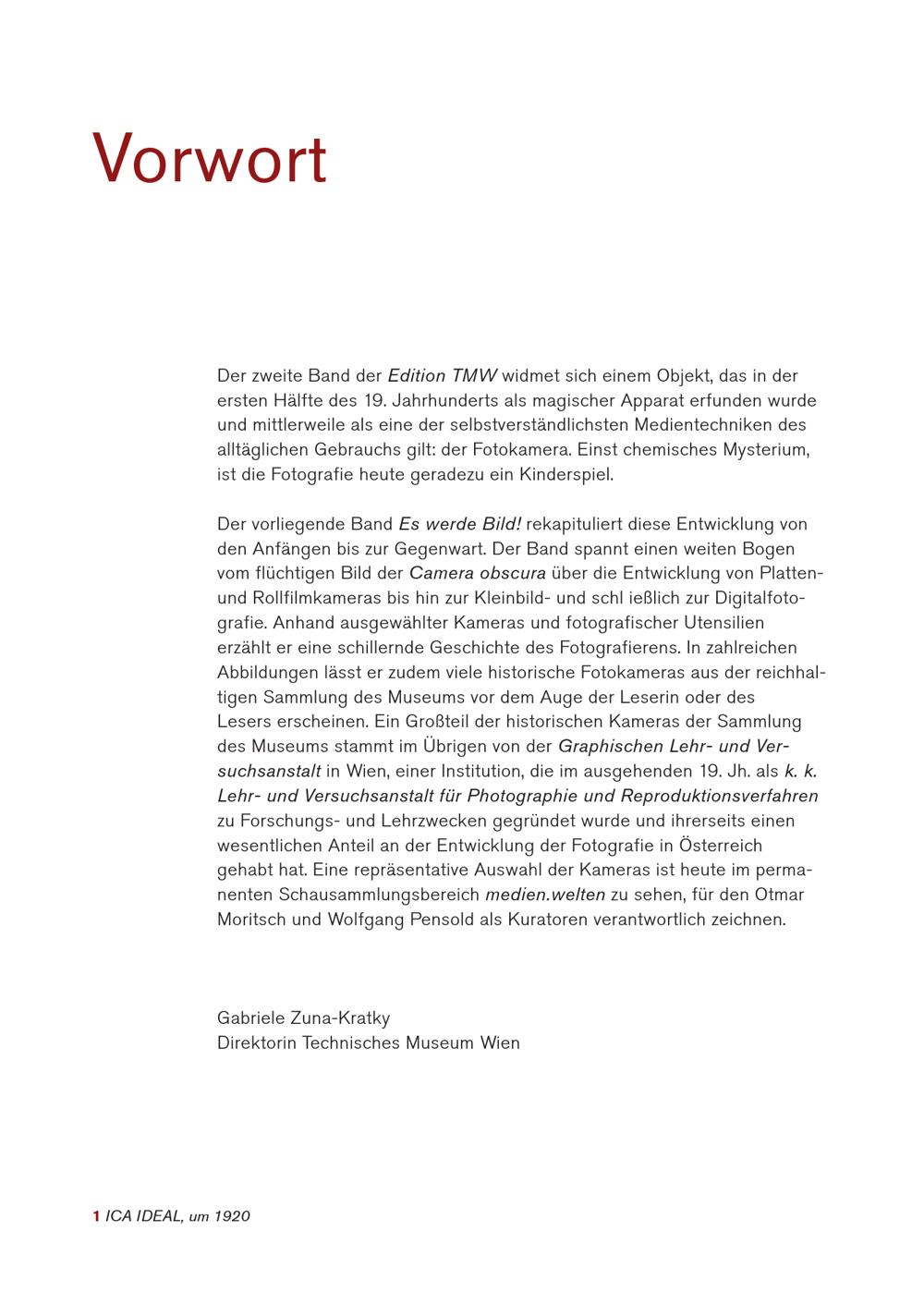 Vorwort

Der zweite Band der Edition TMW widmet sich einem Objekt, das in der ersten Hälfte des 19. Jahrhunderts als magischer Apparat erfunden wurde und mittlerweile als eine der selbstverständlichsten Medientechniken des alltäglichen Gebrauchs gilt: der Fotokamera. Einst chemisches Mysterium, ist die Fotografie heute geradezu ein Kinderspiel.

Der vorliegende Band Es werde Bild! rekapituliert diese Entwicklung von den Anfängen bis zur Gegenwart. Der Band spannt einen weiten Bogen vom flüchtigen Bild der Camera obscura über die Entwicklung von Platten- und Rollfilmkameras bis hin zur Kleinbild- und schl ießlich zur Digitalfotografie. Anhand ausgewählter Kameras und fotografischer Utensilien erzählt er eine schillernde Geschichte des Fotografierens. In zahlreichen Abbildungen lässt er zudem viele historische Fotokameras aus der reichhaltigen Sammlung des Museums vor dem Auge der Leserin oder des Lesers erscheinen. Ein Großteil der historischen Kameras der Sammlung des Museums stammt im Übrigen von der Graphischen Lehr- und Versuchsanstalt in Wien, einer Institution, die im ausgehenden 19. Jh. als k. k. Lehr- und Versuchsanstalt für Photographie und Reproduktionsverfahren zu Forschungs- und Lehrzwecken gegründet wurde und ihrerseits einen wesentlichen Anteil an der Entwicklung der Fotografie in Österreich gehabt hat. Eine repräsentative Auswahl der Kameras ist heute im permanenten Schausammlungsbereich medien.welten zu sehen, für den Otmar Moritsch und Wolfgang Pensold als Kuratoren verantwortlich zeichnen.

Gabriele Zuna-Kratky
Direktorin Technisches Museum Wien

1 ICA IDEAL, um 1920